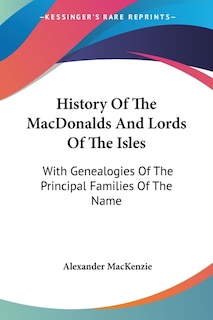 —KESSINGER'S RARE REPRINTS—

History Of The MacDonalds And Lords Of The Isles

With Genealogies Of The Principal Families Of The Name

Alexander MacKenzie